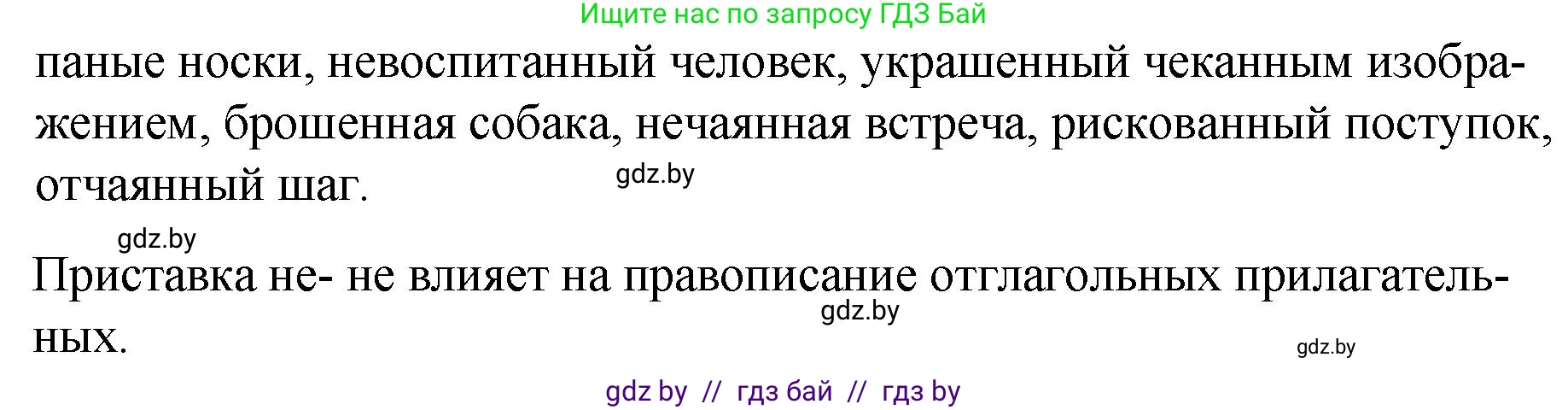 Ищите нас по запросу ГДЗ Бай

паные носки, невоспитанный человек, украшенный чеканным изображением, брошенная собака, нечаянная встреча, рискованный поступок, отчаянный шаг.

gdz.by

gdz.by

Приставка не- не влияет на правописание отглагольных прилагательных.

gdz.by

gdz.by

gdz by // гдз бай // гдз by